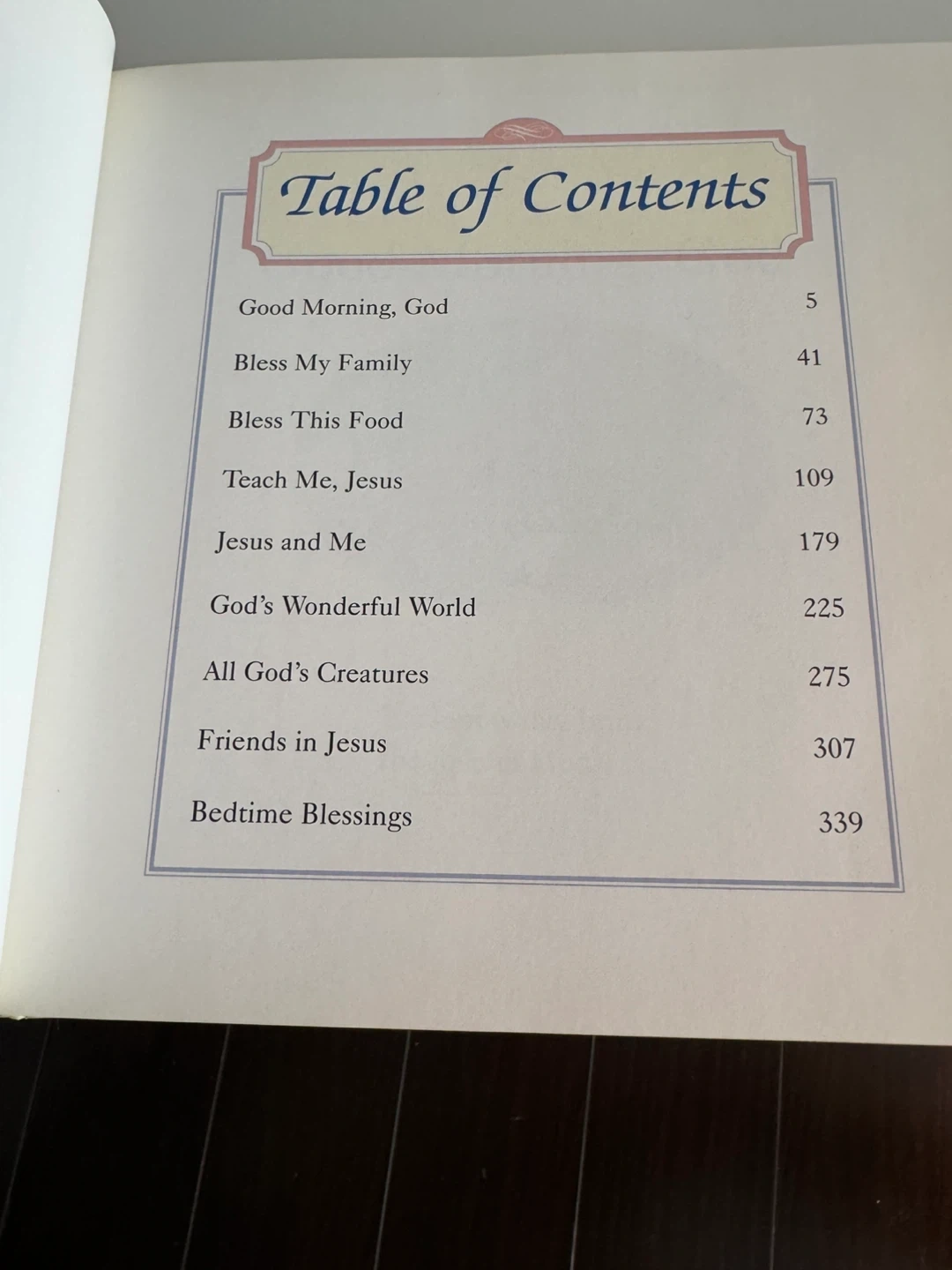 Table of Contents

Good Morning, God 5

Bless My Family 41

Bless This Food 73

Teach Me, Jesus 109

Jesus and Me 179

God's Wonderful World 225

All God's Creatures 275

Friends in Jesus 307

Bedtime Blessings 339